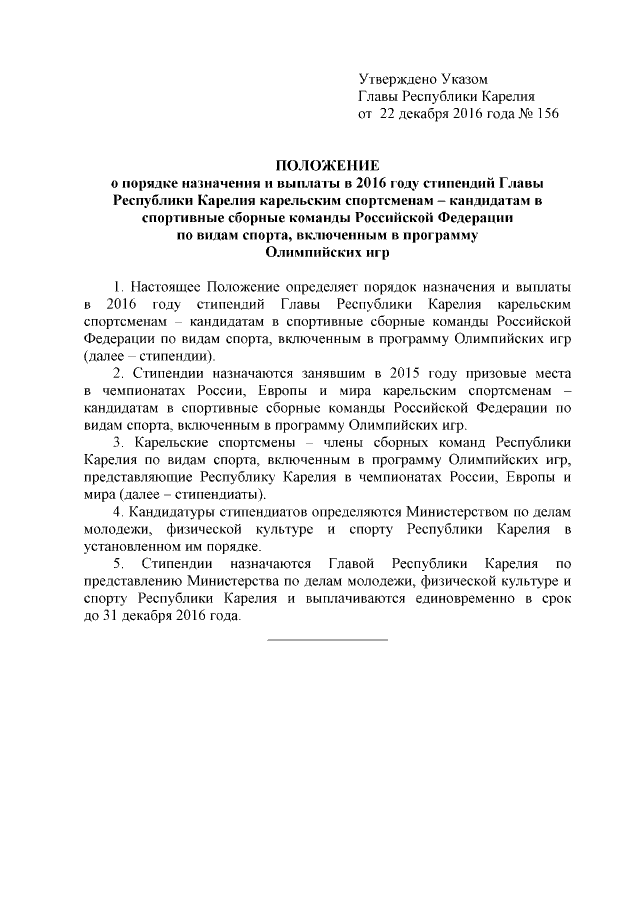 Утверждено Указом
Главы Республики Карелия
от 22 декабря 2016 года № 156

ПОЛОЖЕНИЕ
о порядке назначения и выплаты в 2016 году стипендий Главы Республики Карелия карельским спортсменам – кандидатам в спортивные сборные команды Российской Федерации по видам спорта, включенным в программу Олимпийских игр

1. Настоящее Положение определяет порядок назначения и выплаты в 2016 году стипендий Главы Республики Карелия карельским спортсменам – кандидатам в спортивные сборные команды Российской Федерации по видам спорта, включенным в программу Олимпийских игр (далее – стипендии).

2. Стипендии назначаются занявшим в 2015 году призовые места в чемпионатах России, Европы и мира карельским спортсменам – кандидатам в спортивные сборные команды Российской Федерации по видам спорта, включенным в программу Олимпийских игр.

3. Карельские спортсмены – члены сборных команд Республики Карелия по видам спорта, включенным в программу Олимпийских игр, представляющие Республику Карелия в чемпионатах России, Европы и мира (далее – стипендиаты).

4. Кандидатуры стипендиатов определяются Министерством по делам молодежи, физической культуре и спорту Республики Карелия в установленном им порядке.

5. Стипендии назначаются Главой Республики Карелия по представлению Министерства по делам молодежи, физической культуре и спорту Республики Карелия и выплачиваются единовременно в срок до 31 декабря 2016 года.